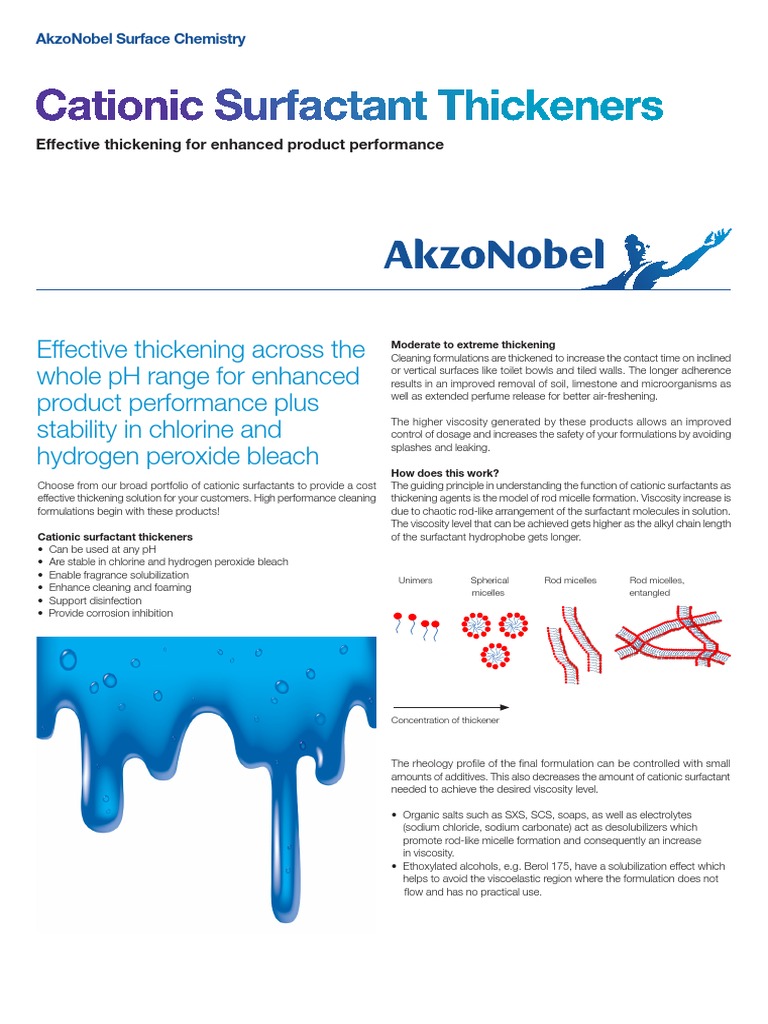 AkzoNobel Surface Chemistry

Cationic Surfactant Thickeners

Effective thickening for enhanced product performance

AkzoNobel

Effective thickening across the whole pH range for enhanced product performance plus stability in chlorine and hydrogen peroxide bleach

Choose from our broad portfolio of cationic surfactants to provide a cost effective thickening solution for your customers. High performance cleaning formulations begin with these products!

Cationic surfactant thickeners
• Can be used at any pH
• Are stable in chlorine and hydrogen peroxide bleach
• Enable fragrance solubilization
• Enhance cleaning and foaming
• Support disinfection
• Provide corrosion inhibition

Moderate to extreme thickening
Cleaning formulations are thickened to increase the contact time on inclined or vertical surfaces like toilet bowls and tiled walls. The longer adherence results in an improved removal of soil, limestone and microorganisms as well as extended perfume release for better air-freshening.

The higher viscosity generated by these products allows an improved control of dosage and increases the safety of your formulations by avoiding splashes and leaking.

How does this work?
The guiding principle in understanding the function of cationic surfactants as thickening agents is the model of rod micelle formation. Viscosity increase is due to chaotic rod-like arrangement of the surfactant molecules in solution. The viscosity level that can be achieved gets higher as the alkyl chain length of the surfactant hydrophobe gets longer.

Unimers
Spherical micelles
Rod micelles
Rod micelles, entangled

Concentration of thickener

The rheology profile of the final formulation can be controlled with small amounts of additives. This also decreases the amount of cationic surfactant needed to achieve the desired viscosity level.

• Organic salts such as SXS, SCS, soaps, as well as electrolytes (sodium chloride, sodium carbonate) act as desolubilizers which promote rod-like micelle formation and consequently an increase in viscosity.
• Ethoxylated alcohols, e.g. Berol 175, have a solubilization effect which helps to avoid the viscoelastic region where the formulation does not flow and has no practical use.